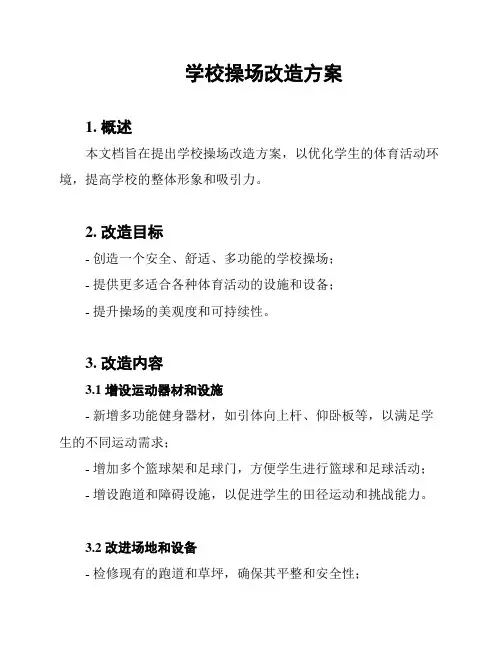 学校操场改造方案

1. 概述

本文档旨在提出学校操场改造方案，以优化学生的体育活动环境，提高学校的整体形象和吸引力。

2. 改造目标

- 创造一个安全、舒适、多功能的学校操场；

- 提供更多适合各种体育活动的设施和设备；

- 提升操场的美观度和可持续性。

3. 改造内容

3.1 增设运动器材和设施

- 新增多功能健身器材，如引体向上杆、仰卧板等，以满足学生的不同运动需求；

- 增加多个篮球架和足球门，方便学生进行篮球和足球活动；

- 增设跑道和障碍设施，以促进学生的田径运动和挑战能力。

3.2 改进场地和设备

- 检修现有的跑道和草坪，确保其平整和安全性；